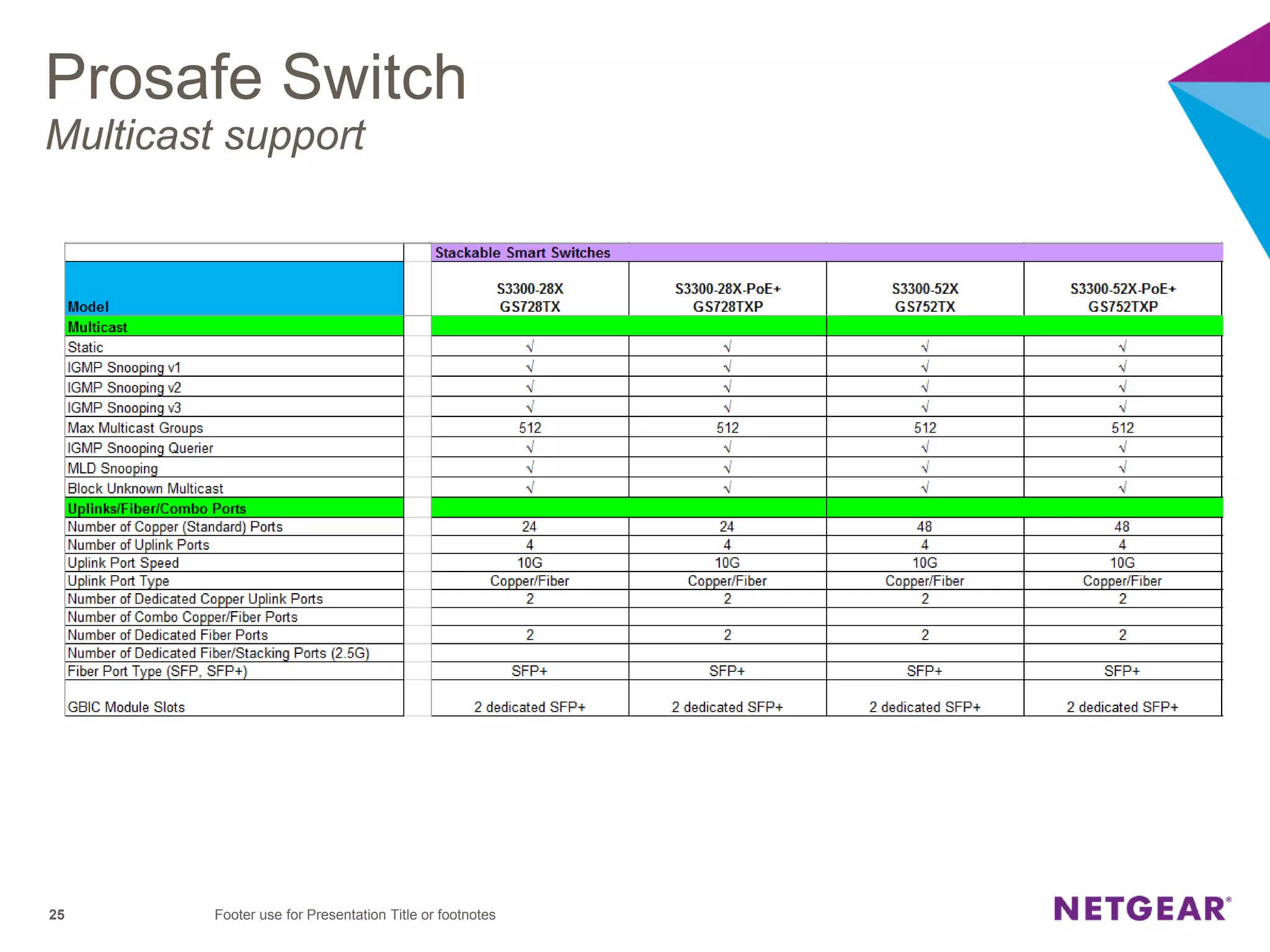 Prosafe Switch
Multicast support

| | Stackable Smart Switches | | | |
|---|---|---|---|---|
| Model | S3300-28X GS728TX | S3300-28X-PoE+ GS728TXP | S3300-52X GS752TX | S3300-52X-PoE+ GS752TXP |
| Multicast | | | | |
| Static | √ | √ | √ | √ |
| IGMP Snooping v1 | √ | √ | √ | √ |
| IGMP Snooping v2 | √ | √ | √ | √ |
| IGMP Snooping v3 | √ | √ | √ | √ |
| Max Multicast Groups | 512 | 512 | 512 | 512 |
| IGMP Snooping Querier | √ | √ | √ | √ |
| MLD Snooping | √ | √ | √ | √ |
| Block Unknown Multicast | √ | √ | √ | √ |
| Uplinks/Fiber/Combo Ports | | | | |
| Number of Copper (Standard) Ports | 24 | 24 | 48 | 48 |
| Number of Uplink Ports | 4 | 4 | 4 | 4 |
| Uplink Port Speed | 10G | 10G | 10G | 10G |
| Uplink Port Type | Copper/Fiber | Copper/Fiber | Copper/Fiber | Copper/Fiber |
| Number of Dedicated Copper Uplink Ports | 2 | 2 | 2 | 2 |
| Number of Combo Copper/Fiber Ports | | | | |
| Number of Dedicated Fiber Ports | 2 | 2 | 2 | 2 |
| Number of Dedicated Fiber/Stacking Ports (2.5G) | | | | |
| Fiber Port Type (SFP, SFP+) | SFP+ | SFP+ | SFP+ | SFP+ |
| GBIC Module Slots | 2 dedicated SFP+ | 2 dedicated SFP+ | 2 dedicated SFP+ | 2 dedicated SFP+ |

25 Footer use for Presentation Title or footnotes

NETGEAR®